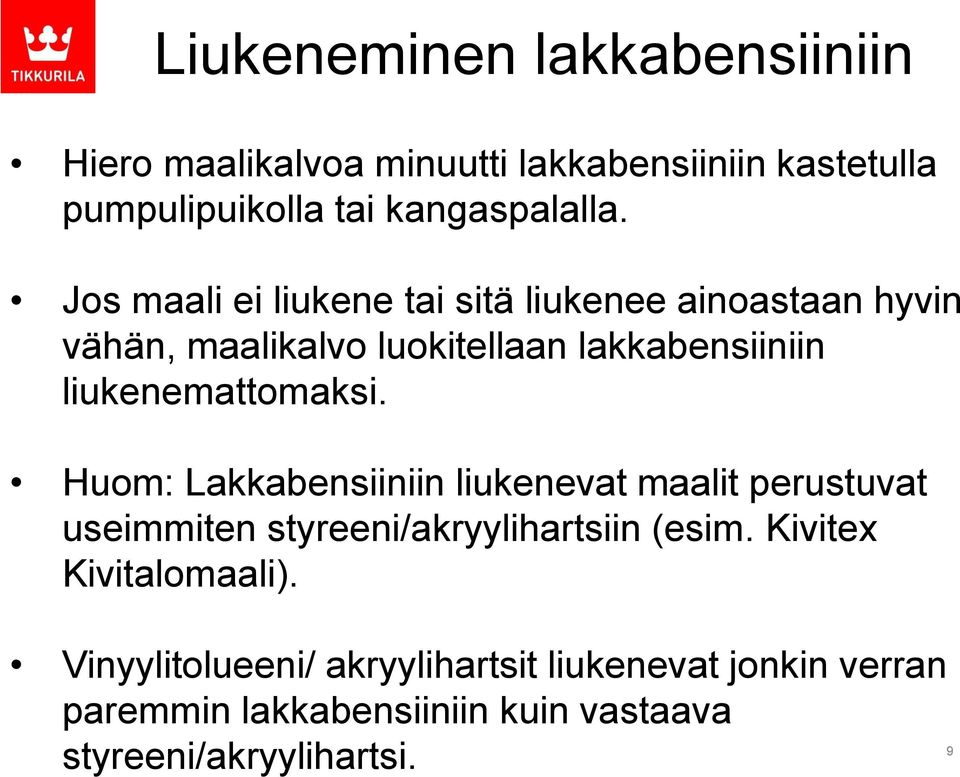 TIKKURILA

Liukeneminen lakkabensiiniin

• Hiero maalikalvoa minuutti lakkabensiiniin kastetulla pumpulipuikolla tai kangaspalalla.

• Jos maali ei liukene tai sitä liukenee ainoastaan hyvin vähän, maalikalvo luokitellaan lakkabensiiniin liukenemattomaksi.

• Huom: Lakkabensiiniin liukenevat maalit perustuvat useimmiten styreeni/akryylihartsiin (esim. Kivitex Kivitalomaali).

• Vinyylitolueeni/ akryylihartsit liukenevat jonkin verran paremmin lakkabensiiniin kuin vastaava styreeni/akryylihartsi.

9